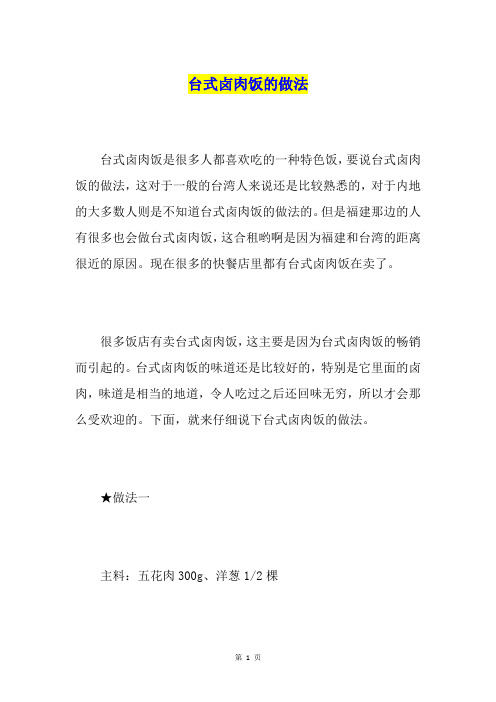 台式卤肉饭的做法

台式卤肉饭是很多人都喜欢吃的一种特色饭，要说台式卤肉饭的做法，这对于一般的台湾人来说还是比较熟悉的，对于内地的大多数人则是不知道台式卤肉饭的做法的。但是福建那边的人有很多也会做台式卤肉饭，这合租哟啊是因为福建和台湾的距离很近的原因。现在很多的快餐店里都有台式卤肉饭在卖了。

很多饭店有卖台式卤肉饭，这主要是因为台式卤肉饭的畅销而引起的。台式卤肉饭的味道还是比较好的，特别是它里面的卤肉，味道是相当的地道，令人吃过之后还回味无穷，所以才会那么受欢迎的。下面，就来仔细说下台式卤肉饭的做法。

★做法一

主料：五花肉 300g、洋葱 1/2 棵

第 1 页